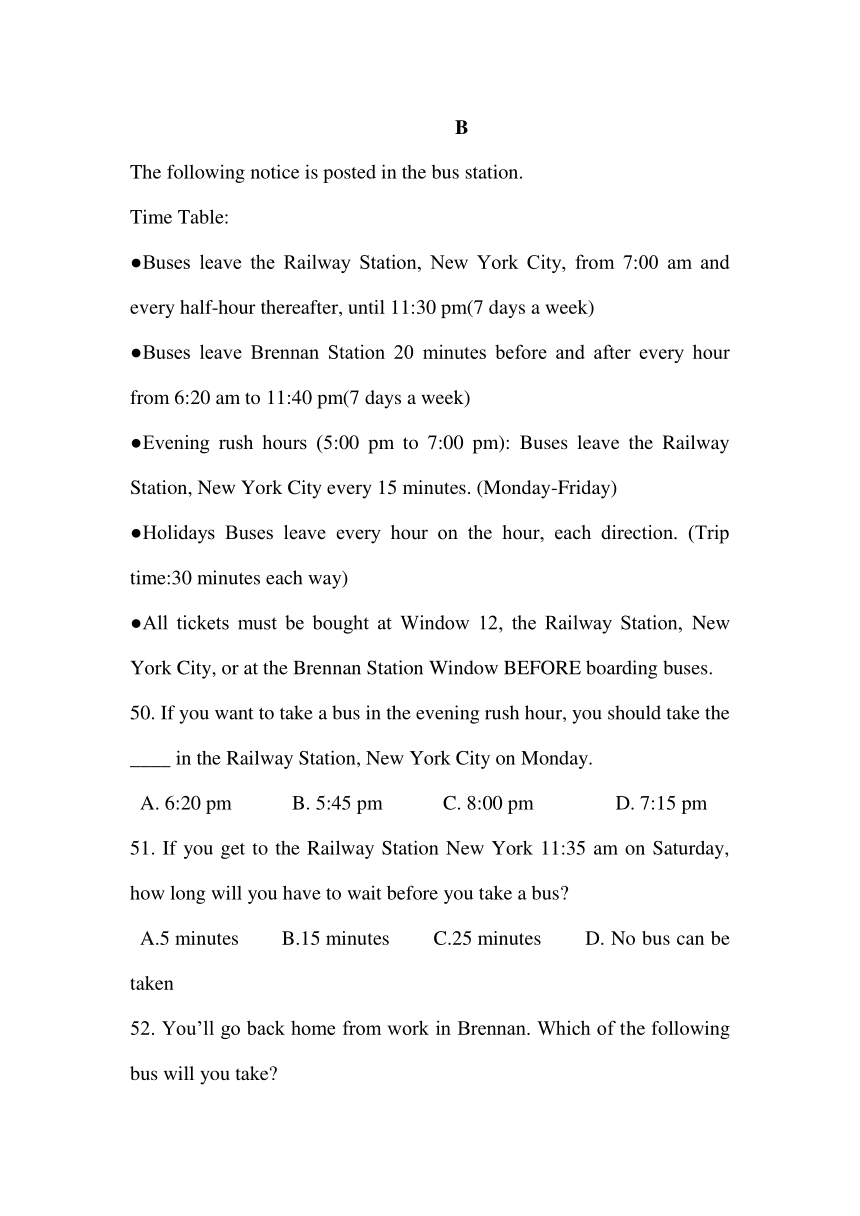 B

The following notice is posted in the bus station.

Time Table:

●Buses leave the Railway Station, New York City, from 7:00 am and every half-hour thereafter, until 11:30 pm(7 days a week)

●Buses leave Brennan Station 20 minutes before and after every hour from 6:20 am to 11:40 pm(7 days a week)

●Evening rush hours (5:00 pm to 7:00 pm): Buses leave the Railway Station, New York City every 15 minutes. (Monday-Friday)

●Holidays Buses leave every hour on the hour, each direction. (Trip time:30 minutes each way)

●All tickets must be bought at Window 12, the Railway Station, New York City, or at the Brennan Station Window BEFORE boarding buses.

50. If you want to take a bus in the evening rush hour, you should take the ____ in the Railway Station, New York City on Monday.

A. 6:20 pm B. 5:45 pm C. 8:00 pm D. 7:15 pm

51. If you get to the Railway Station New York 11:35 am on Saturday, how long will you have to wait before you take a bus?

A.5 minutes B.15 minutes C.25 minutes D. No bus can be taken

52. You'll go back home from work in Brennan. Which of the following bus will you take?